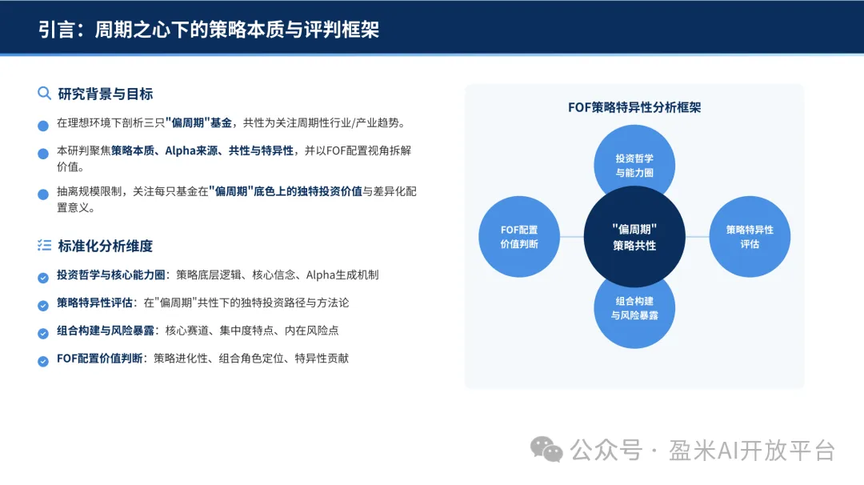 引言：周期之心下的策略本质与评判框架

研究背景与目标

在理想环境下剖析三只"偏周期"基金，共性为关注周期性行业/产业趋势。

本研判聚焦策略本质、Alpha来源、共性与特异性，并以FOF配置视角拆解价值。

抽离规模限制，关注每只基金在"偏周期"底色上的独特投资价值与差异化配置意义。

标准化分析维度

投资哲学与核心能力圈：策略底层逻辑、核心信念、Alpha生成机制

策略特异性评估：在"偏周期"共性下的独特投资路径与方法论

组合构建与风险暴露：核心赛道、集中度特点、内在风险点

FOF配置价值判断：策略进化性、组合角色定位、特异性贡献

FOF策略特异性分析框架

投资哲学与能力圈

FOF配置价值判断

"偏周期"策略共性

策略特异性评估

组合构建与风险暴露

公众号 · 盈米AI开放平台